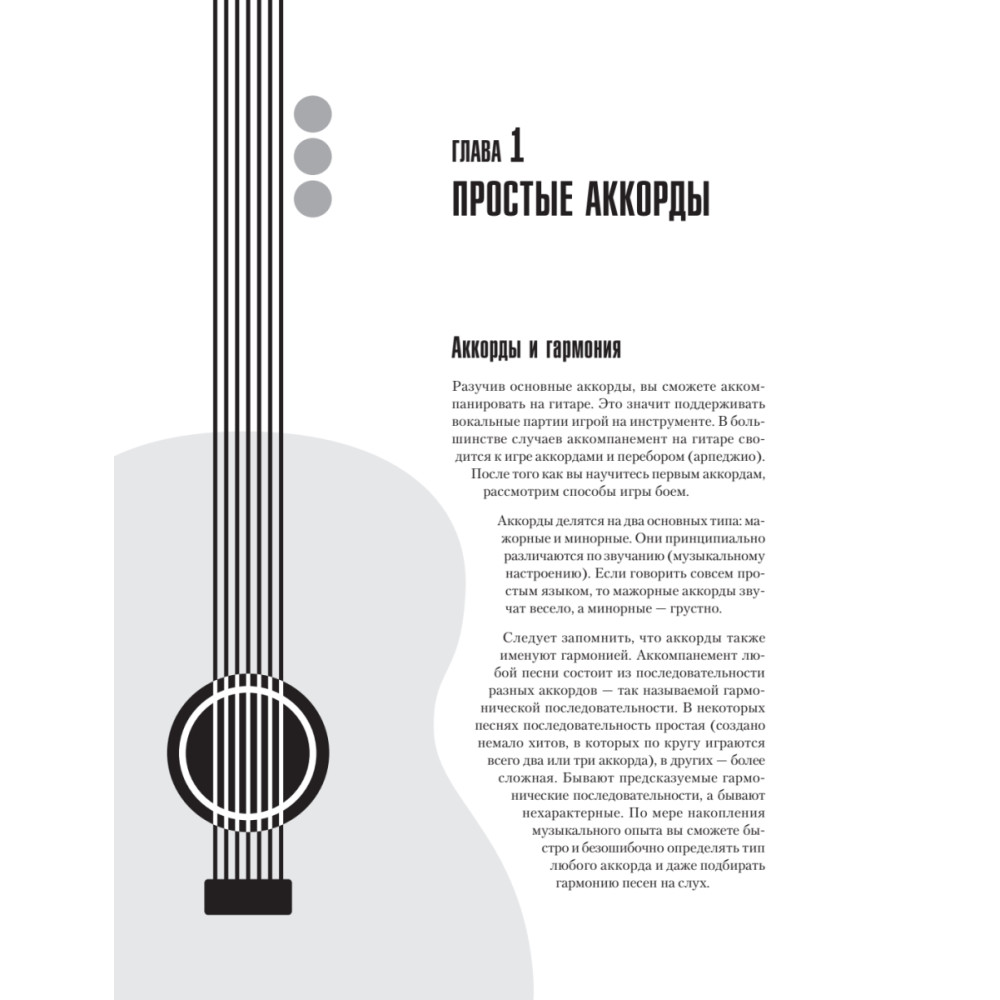 ГЛАВА 1
ПРОСТЫЕ АККОРДЫ

Аккорды и гармония

Разучив основные аккорды, вы сможете аккомпанировать на гитаре. Это значит поддерживать вокальные партии игрой на инструменте. В большинстве случаев аккомпанемент на гитаре сводится к игре аккордами и перебором (арпеджио). После того как вы научитесь первым аккордам, рассмотрим способы игры боем.

Аккорды делятся на два основных типа: мажорные и минорные. Они принципиально различаются по звучанию (музыкальному настроению). Если говорить совсем простым языком, то мажорные аккорды звучат весело, а минорные — грустно.

Следует запомнить, что аккорды также именуют гармонией. Аккомпанемент любой песни состоит из последовательности разных аккордов — так называемой гармонической последовательности. В некоторых песнях последовательность простая (создано немало хитов, в которых по кругу играются всего два или три аккорда), в других — более сложная. Бывают предсказуемые гармонические последовательности, а бывают нехарактерные. По мере накопления музыкального опыта вы сможете быстро и безошибочно определять тип любого аккорда и даже подбирать гармонию песен на слух.